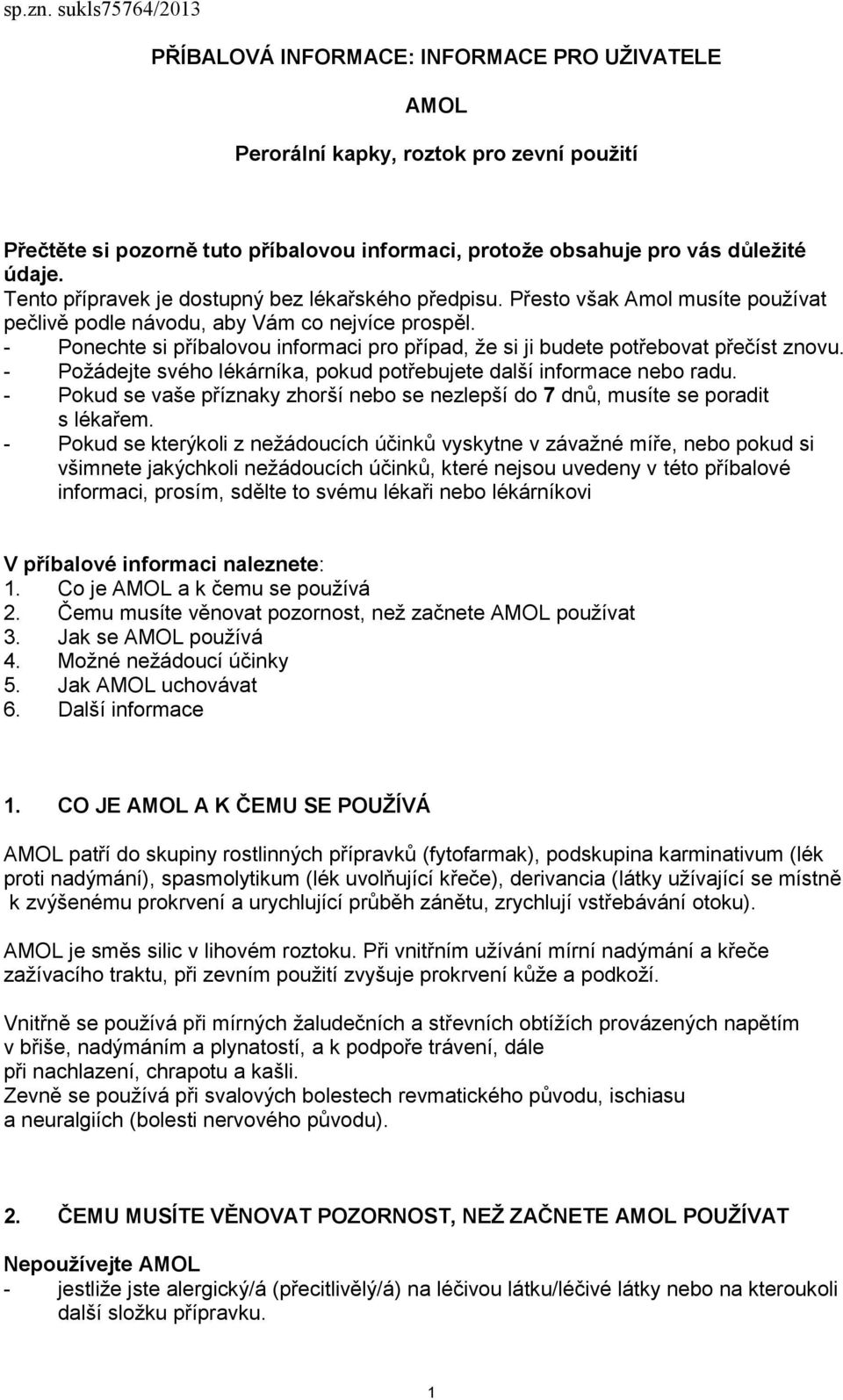 sp.zn. sukls75764/2013

PŘÍBALOVÁ INFORMACE: INFORMACE PRO UŽIVATELE

AMOL

Perorální kapky, roztok pro zevní použití

Přečtěte si pozorně tuto příbalovou informaci, protože obsahuje pro vás důležité údaje.
Tento přípravek je dostupný bez lékařského předpisu. Přesto však Amol musíte používat pečlivě podle návodu, aby Vám co nejvíce prospěl.
- Ponechte si příbalovou informaci pro případ, že si ji budete potřebovat přečíst znovu.
- Požádejte svého lékárníka, pokud potřebujete další informace nebo radu.
- Pokud se vaše příznaky zhorší nebo se nezlepší do 7 dnů, musíte se poradit s lékařem.
- Pokud se kterýkoli z nežádoucích účinků vyskytne v závažné míře, nebo pokud si všimnete jakýchkoli nežádoucích účinků, které nejsou uvedeny v této příbalové informaci, prosím, sdělte to svému lékaři nebo lékárníkovi

V příbalové informaci naleznete:
1. Co je AMOL a k čemu se používá
2. Čemu musíte věnovat pozornost, než začnete AMOL používat
3. Jak se AMOL používá
4. Možné nežádoucí účinky
5. Jak AMOL uchovávat
6. Další informace

1. CO JE AMOL A K ČEMU SE POUŽÍVÁ

AMOL patří do skupiny rostlinných přípravků (fytofarmak), podskupina karminativum (lék proti nadýmání), spasmolytikum (lék uvolňující křeče), derivancia (látky užívající se místně k zvýšenému prokrvení a urychlující průběh zánětu, zrychlují vstřebávání otoku).

AMOL je směs silic v lihovém roztoku. Při vnitřním užívání mírní nadýmání a křeče zažívacího traktu, při zevním použití zvyšuje prokrvení kůže a podkoží.

Vnitřně se používá při mírných žaludečních a střevních obtížích provázených napětím v břiše, nadýmáním a plynatostí, a k podpoře trávení, dále při nachlazení, chrapotu a kašli.
Zevně se používá při svalových bolestech revmatického původu, ischiasu a neuralgiích (bolesti nervového původu).

2. ČEMU MUSÍTE VĚNOVAT POZORNOST, NEŽ ZAČNETE AMOL POUŽÍVAT

Nepoužívejte AMOL
- jestliže jste alergický/á (přecitlivělý/á) na léčivou látku/léčivé látky nebo na kteroukoli další složku přípravku.

1